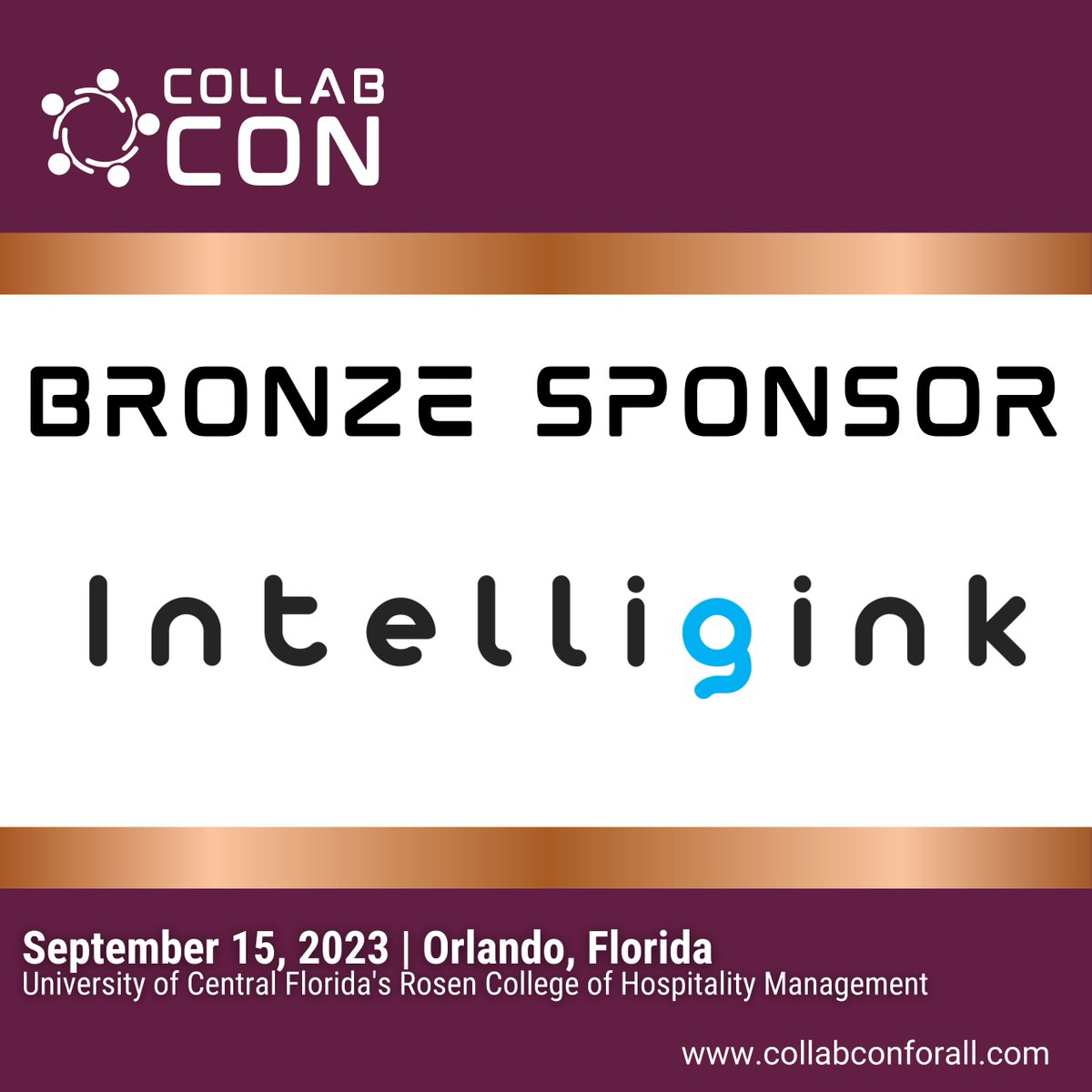 COLLAB CON

BRONZE SPONSOR

Intelligink

September 15, 2023 | Orlando, Florida
University of Central Florida's Rosen College of Hospitality Management

www.collabconforall.com